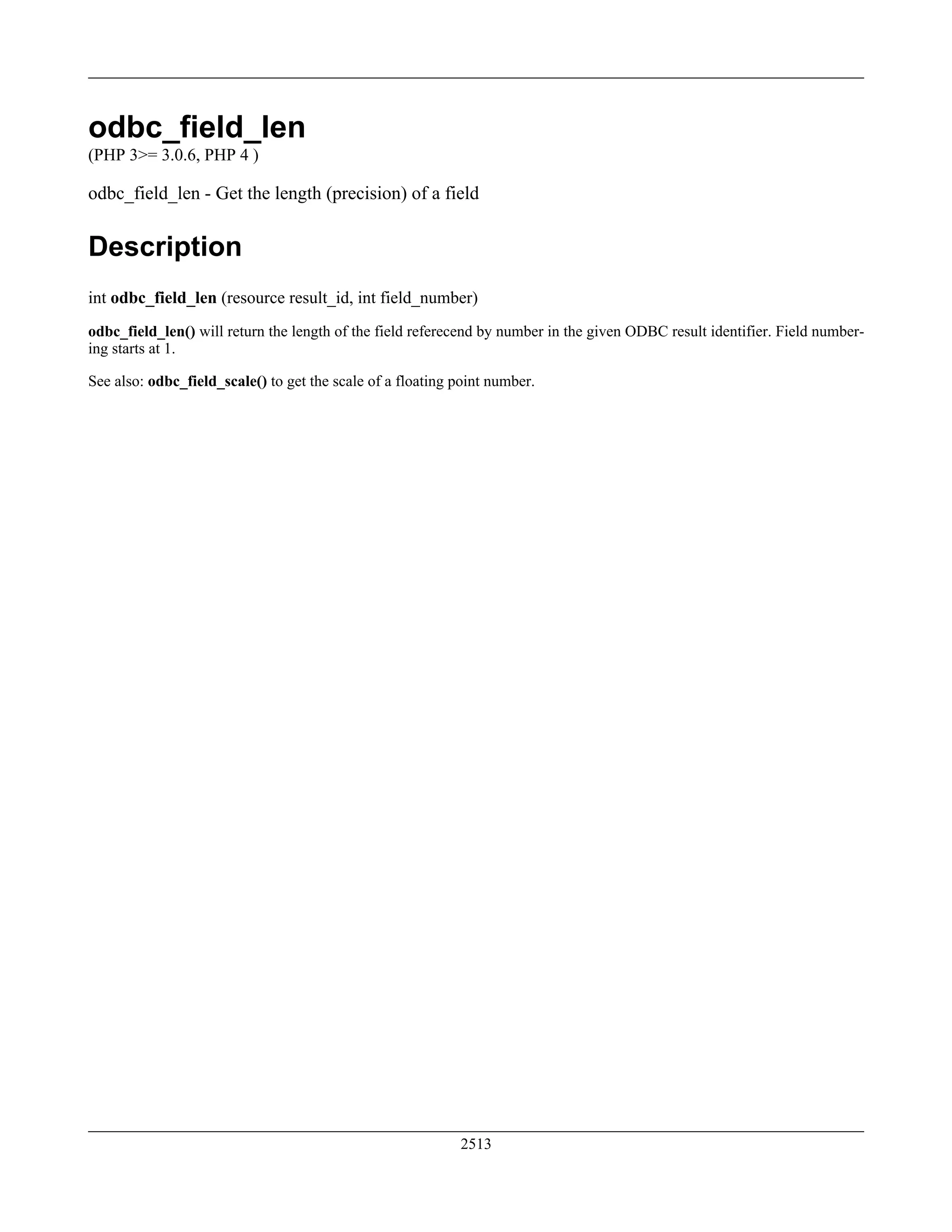 odbc_field_len

(PHP 3>= 3.0.6, PHP 4 )

odbc_field_len - Get the length (precision) of a field

Description

int odbc_field_len (resource result_id, int field_number)

odbc_field_len() will return the length of the field referecend by number in the given ODBC result identifier. Field numbering starts at 1.

See also: odbc_field_scale() to get the scale of a floating point number.

2513